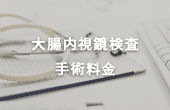 大腸内視鏡検査
手術料金